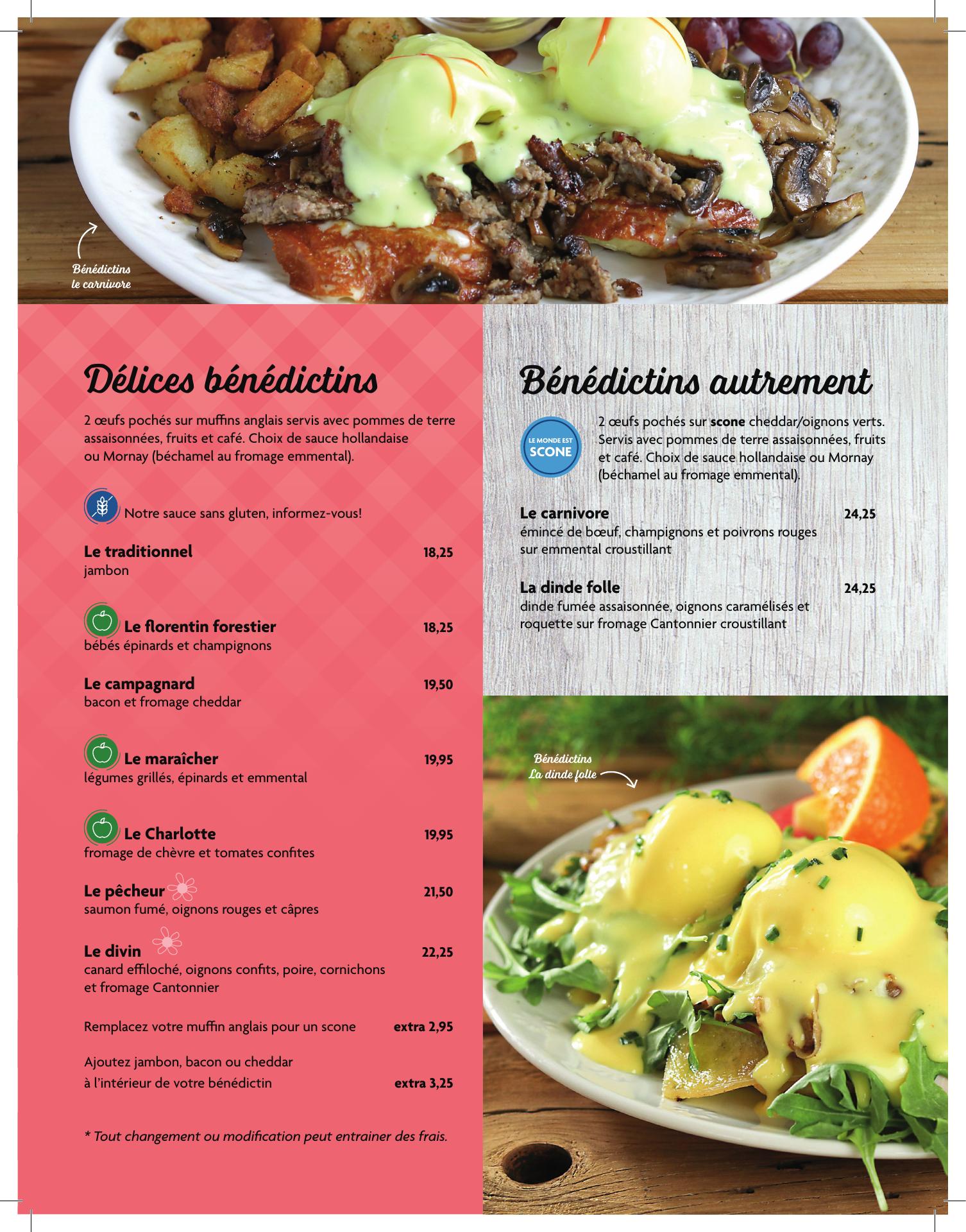 Bénédictins le carnivore

Délices bénédictins

2 œufs pochés sur muffins anglais servis avec pommes de terre assaisonnées, fruits et café. Choix de sauce hollandaise ou Mornay (béchamel au fromage emmental).

Notre sauce sans gluten, informez-vous!

Le traditionnel 18,25
jambon

Le florentin forestier 18,25
bébés épinards et champignons

Le campagnard 19,50
bacon et fromage cheddar

Le maraîcher 19,95
légumes grillés, épinards et emmental

Le Charlotte 19,95
fromage de chèvre et tomates confites

Le pêcheur 21,50
saumon fumé, oignons rouges et câpres

Le divin 22,25
canard effiloché, oignons confits, poire, cornichons et fromage Cantonnier

Remplacez votre muffin anglais pour un scone extra 2,95

Ajoutez jambon, bacon ou cheddar à l'intérieur de votre bénédictin extra 3,25

* Tout changement ou modification peut entrainer des frais.

Bénédictins autrement

LE MONDE EST SCONE

2 œufs pochés sur scone cheddar/oignons verts. Servis avec pommes de terre assaisonnées, fruits et café. Choix de sauce hollandaise ou Mornay (béchamel au fromage emmental).

Le carnivore 24,25
émincé de bœuf, champignons et poivrons rouges sur emmental croustillant

La dinde folle 24,25
dinde fumée assaisonnée, oignons caramélisés et roquette sur fromage Cantonnier croustillant

Bénédictins La dinde folle